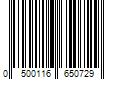 0 500116 650729